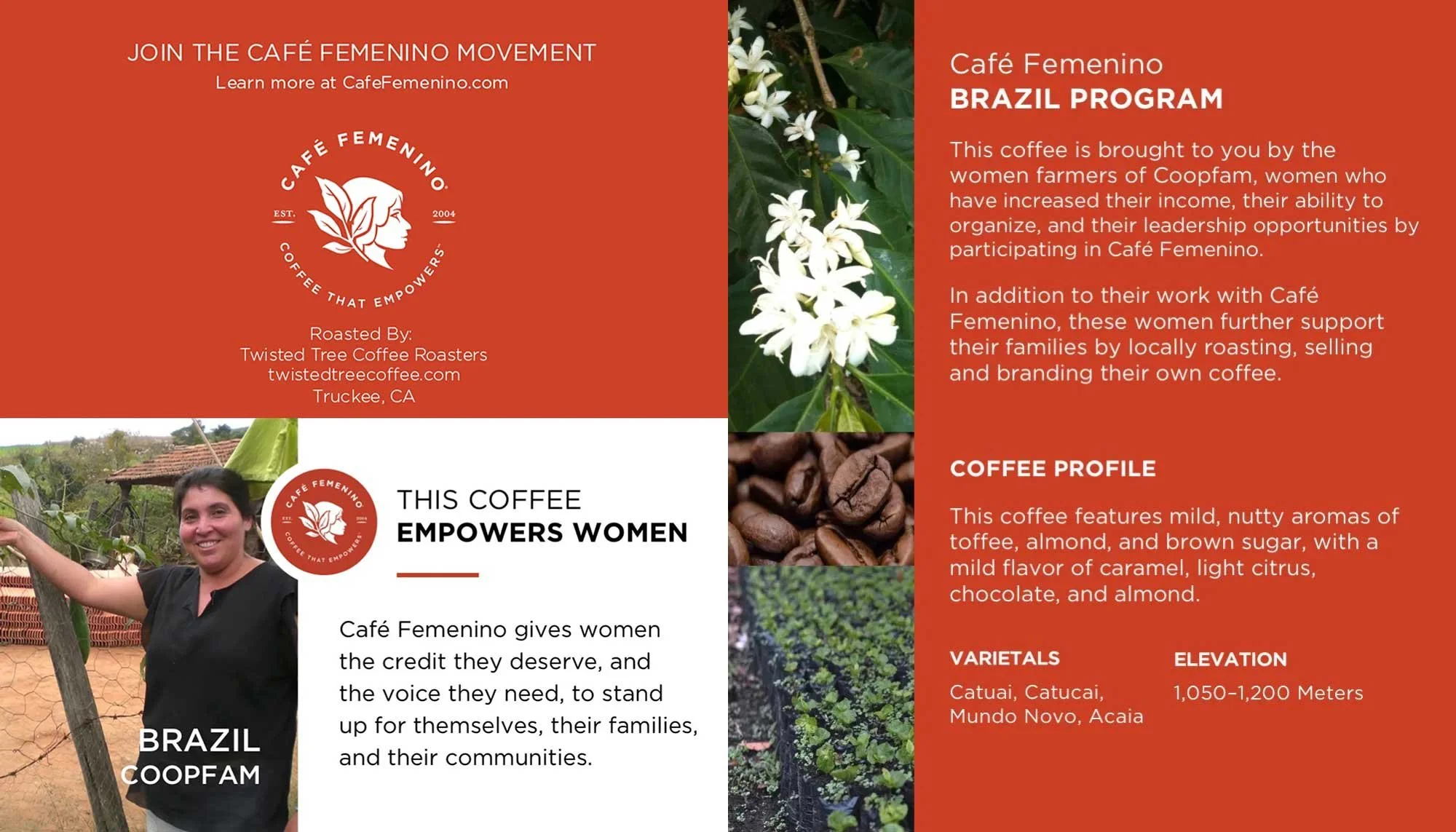 JOIN THE CAFÉ FEMENINO MOVEMENT
Learn more at CafeFemenino.com

CAFÉ FEMENINO
EST. 2004
COFFEE THAT EMPOWERS

Roasted By:
Twisted Tree Coffee Roasters
twistedtreecoffee.com
Truckee, CA

BRAZIL
COOPFAM

CAFÉ FEMENINO
EST. 2004
COFFEE THAT EMPOWERS

THIS COFFEE
EMPOWERS WOMEN

Café Femenino gives women the credit they deserve, and the voice they need, to stand up for themselves, their families, and their communities.

Café Femenino
BRAZIL PROGRAM

This coffee is brought to you by the women farmers of Coopfam, women who have increased their income, their ability to organize, and their leadership opportunities by participating in Café Femenino.

In addition to their work with Café Femenino, these women further support their families by locally roasting, selling and branding their own coffee.

COFFEE PROFILE

This coffee features mild, nutty aromas of toffee, almond, and brown sugar, with a mild flavor of caramel, light citrus, chocolate, and almond.

VARIETALS
Catuai, Catucai, Mundo Novo, Acaia

ELEVATION
1,050–1,200 Meters